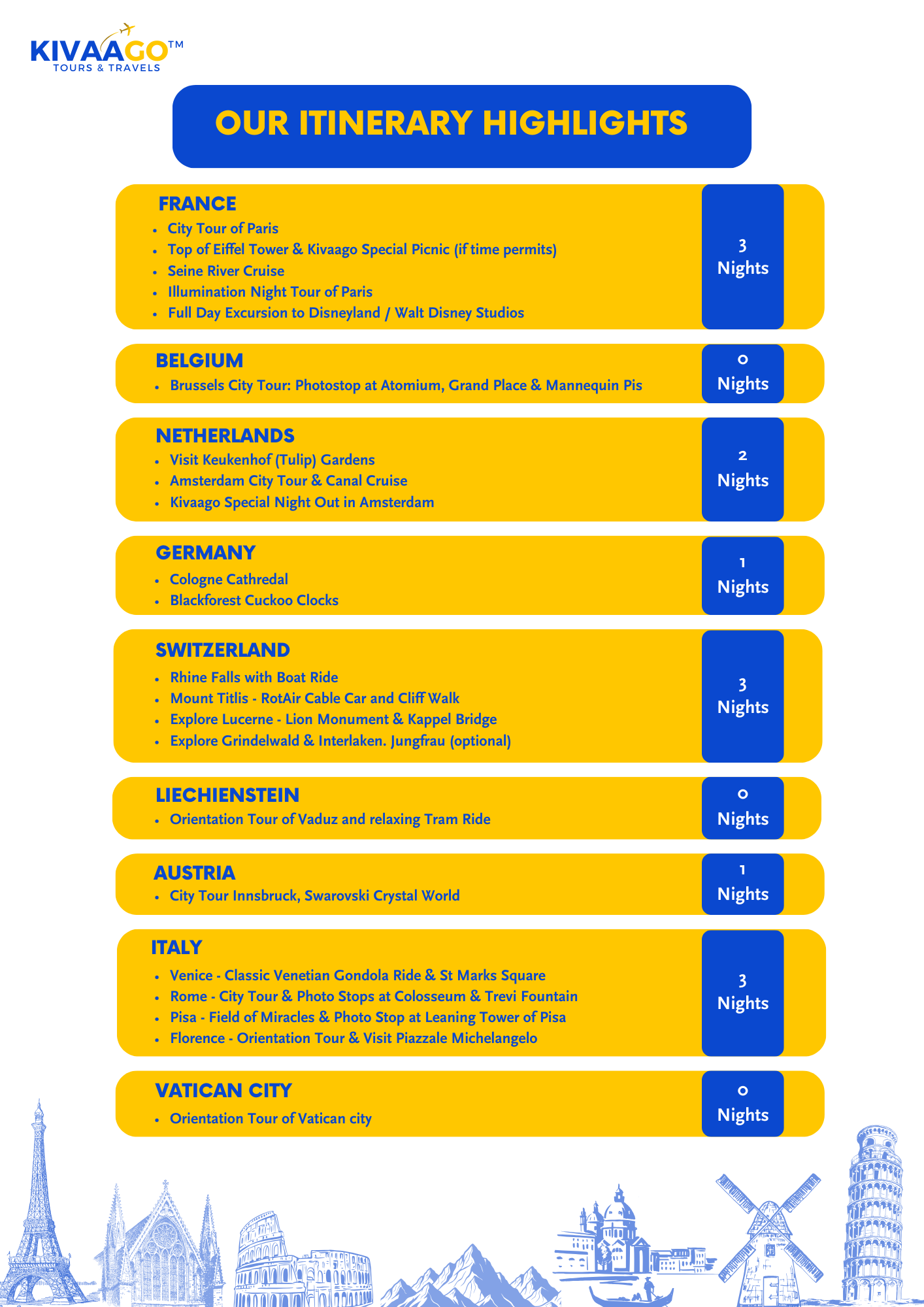 KIVAAGO™
TOURS & TRAVELS

OUR ITINERARY HIGHLIGHTS

FRANCE
- City Tour of Paris
- Top of Eiffel Tower & Kivaago Special Picnic (if time permits)
- Seine River Cruise
- Illumination Night Tour of Paris
- Full Day Excursion to Disneyland / Walt Disney Studios

3 Nights

BELGIUM
- Brussels City Tour: Photostop at Atomium, Grand Place & Mannequin Pis

0 Nights

NETHERLANDS
- Visit Keukenhof (Tulip) Gardens
- Amsterdam City Tour & Canal Cruise
- Kivaago Special Night Out in Amsterdam

2 Nights

GERMANY
- Cologne Cathredal
- Blackforest Cuckoo Clocks

1 Nights

SWITZERLAND
- Rhine Falls with Boat Ride
- Mount Titlis - RotAir Cable Car and Cliff Walk
- Explore Lucerne - Lion Monument & Kappel Bridge
- Explore Grindelwald & Interlaken. Jungfrau (optional)

3 Nights

LIECHIENSTEIN
- Orientation Tour of Vaduz and relaxing Tram Ride

0 Nights

AUSTRIA
- City Tour Innsbruck, Swarovski Crystal World

1 Nights

ITALY
- Venice - Classic Venetian Gondola Ride & St Marks Square
- Rome - City Tour & Photo Stops at Colosseum & Trevi Fountain
- Pisa - Field of Miracles & Photo Stop at Leaning Tower of Pisa
- Florence - Orientation Tour & Visit Piazzale Michelangelo

3 Nights

VATICAN CITY
- Orientation Tour of Vatican city

0 Nights